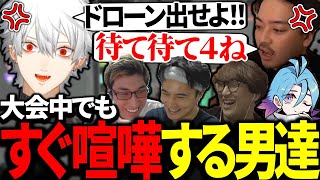 ドローン出せよ!!
待て待て4ね
大会中でも
すぐ喧嘩する男達